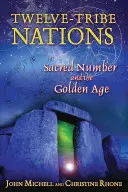 TWELVE-TRIBE NATIONS

Sacred Number and the Golden Age

JOHN MICHELL AND CHRISTINE RHONE